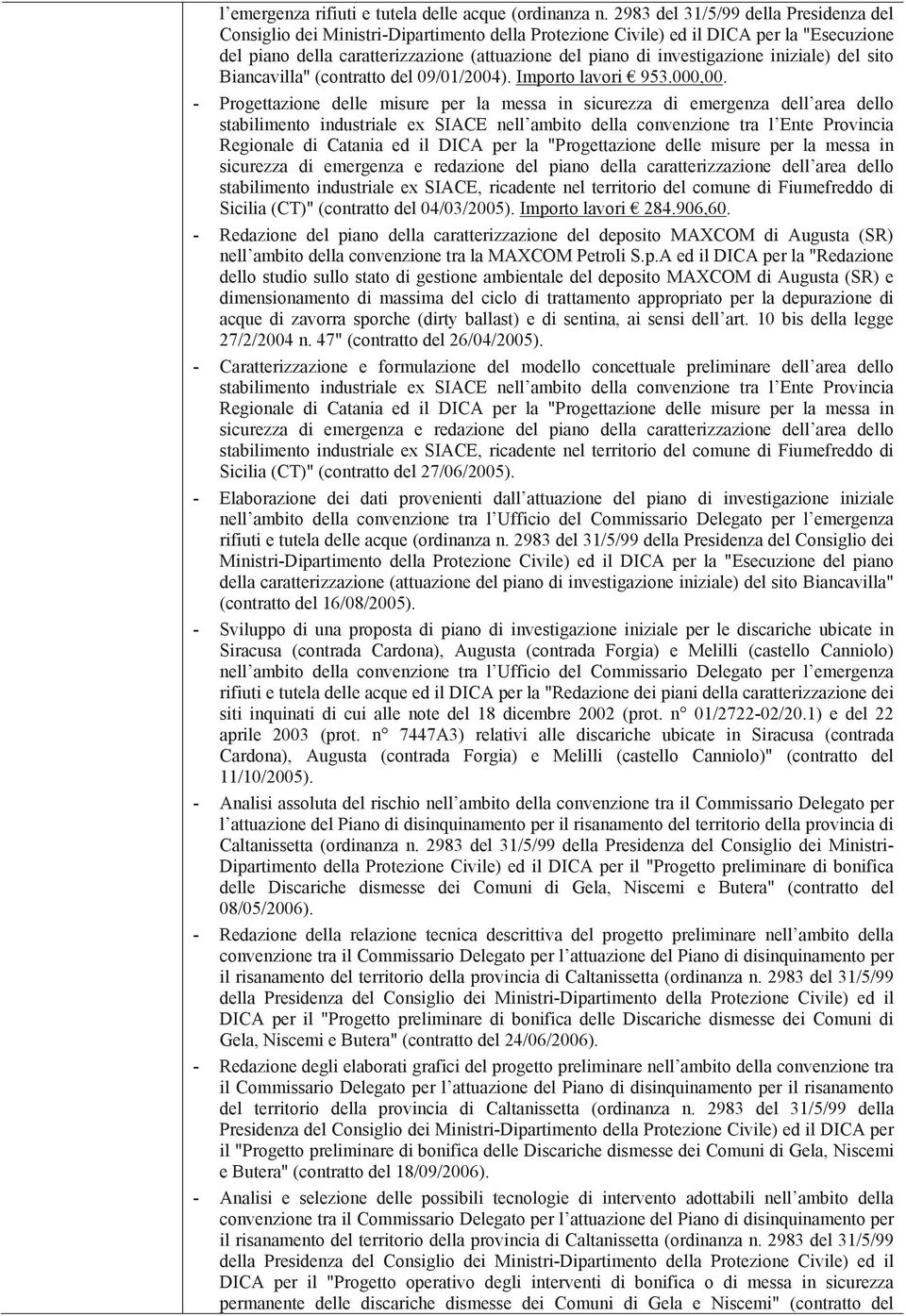 l emergenza rifiuti e tutela delle acque (ordinanza n. 2983 del 31/5/99 della Presidenza del Consiglio dei Ministri-Dipartimento della Protezione Civile) ed il DICA per la "Esecuzione del piano della caratterizzazione (attuazione del piano di investigazione iniziale) del sito Biancavilla" (contratto del 09/01/2004). Importo lavori € 953.000,00.

- Progettazione delle misure per la messa in sicurezza di emergenza dell area dello stabilimento industriale ex SIACE nell ambito della convenzione tra l Ente Provincia Regionale di Catania ed il DICA per la "Progettazione delle misure per la messa in sicurezza di emergenza e redazione del piano della caratterizzazione dell area dello stabilimento industriale ex SIACE, ricadente nel territorio del comune di Fiumefreddo di Sicilia (CT)" (contratto del 04/03/2005). Importo lavori € 284.906,60.

- Redazione del piano della caratterizzazione del deposito MAXCOM di Augusta (SR) nell ambito della convenzione tra la MAXCOM Petroli S.p.A ed il DICA per la "Redazione dello studio sullo stato di gestione ambientale del deposito MAXCOM di Augusta (SR) e dimensionamento di massima del ciclo di trattamento appropriato per la depurazione di acque di zavorra sporche (dirty ballast) e di sentina, ai sensi dell art. 10 bis della legge 27/2/2004 n. 47" (contratto del 26/04/2005).

- Caratterizzazione e formulazione del modello concettuale preliminare dell area dello stabilimento industriale ex SIACE nell ambito della convenzione tra l Ente Provincia Regionale di Catania ed il DICA per la "Progettazione delle misure per la messa in sicurezza di emergenza e redazione del piano della caratterizzazione dell area dello stabilimento industriale ex SIACE, ricadente nel territorio del comune di Fiumefreddo di Sicilia (CT)" (contratto del 27/06/2005).

- Elaborazione dei dati provenienti dall attuazione del piano di investigazione iniziale nell ambito della convenzione tra l Ufficio del Commissario Delegato per l emergenza rifiuti e tutela delle acque (ordinanza n. 2983 del 31/5/99 della Presidenza del Consiglio dei Ministri-Dipartimento della Protezione Civile) ed il DICA per la "Esecuzione del piano della caratterizzazione (attuazione del piano di investigazione iniziale) del sito Biancavilla" (contratto del 16/08/2005).

- Sviluppo di una proposta di piano di investigazione iniziale per le discariche ubicate in Siracusa (contrada Cardona), Augusta (contrada Forgia) e Melilli (castello Canniolo) nell ambito della convenzione tra l Ufficio del Commissario Delegato per l emergenza rifiuti e tutela delle acque ed il DICA per la "Redazione dei piani della caratterizzazione dei siti inquinati di cui alle note del 18 dicembre 2002 (prot. n° 01/2722-02/20.1) e del 22 aprile 2003 (prot. n° 7447A3) relativi alle discariche ubicate in Siracusa (contrada Cardona), Augusta (contrada Forgia) e Melilli (castello Canniolo)" (contratto del 11/10/2005).

- Analisi assoluta del rischio nell ambito della convenzione tra il Commissario Delegato per l attuazione del Piano di disinquinamento per il risanamento del territorio della provincia di Caltanissetta (ordinanza n. 2983 del 31/5/99 della Presidenza del Consiglio dei Ministri-Dipartimento della Protezione Civile) ed il DICA per il "Progetto preliminare di bonifica delle Discariche dismesse dei Comuni di Gela, Niscemi e Butera" (contratto del 08/05/2006).

- Redazione della relazione tecnica descrittiva del progetto preliminare nell ambito della convenzione tra il Commissario Delegato per l attuazione del Piano di disinquinamento per il risanamento del territorio della provincia di Caltanissetta (ordinanza n. 2983 del 31/5/99 della Presidenza del Consiglio dei Ministri-Dipartimento della Protezione Civile) ed il DICA per il "Progetto preliminare di bonifica delle Discariche dismesse dei Comuni di Gela, Niscemi e Butera" (contratto del 24/06/2006).

- Redazione degli elaborati grafici del progetto preliminare nell ambito della convenzione tra il Commissario Delegato per l attuazione del Piano di disinquinamento per il risanamento del territorio della provincia di Caltanissetta (ordinanza n. 2983 del 31/5/99 della Presidenza del Consiglio dei Ministri-Dipartimento della Protezione Civile) ed il DICA per il "Progetto preliminare di bonifica delle Discariche dismesse dei Comuni di Gela, Niscemi e Butera" (contratto del 18/09/2006).

- Analisi e selezione delle possibili tecnologie di intervento adottabili nell ambito della convenzione tra il Commissario Delegato per l attuazione del Piano di disinquinamento per il risanamento del territorio della provincia di Caltanissetta (ordinanza n. 2983 del 31/5/99 della Presidenza del Consiglio dei Ministri-Dipartimento della Protezione Civile) ed il DICA per il "Progetto operativo degli interventi di bonifica o di messa in sicurezza permanente delle discariche dismesse dei Comuni di Gela e Niscemi" (contratto del